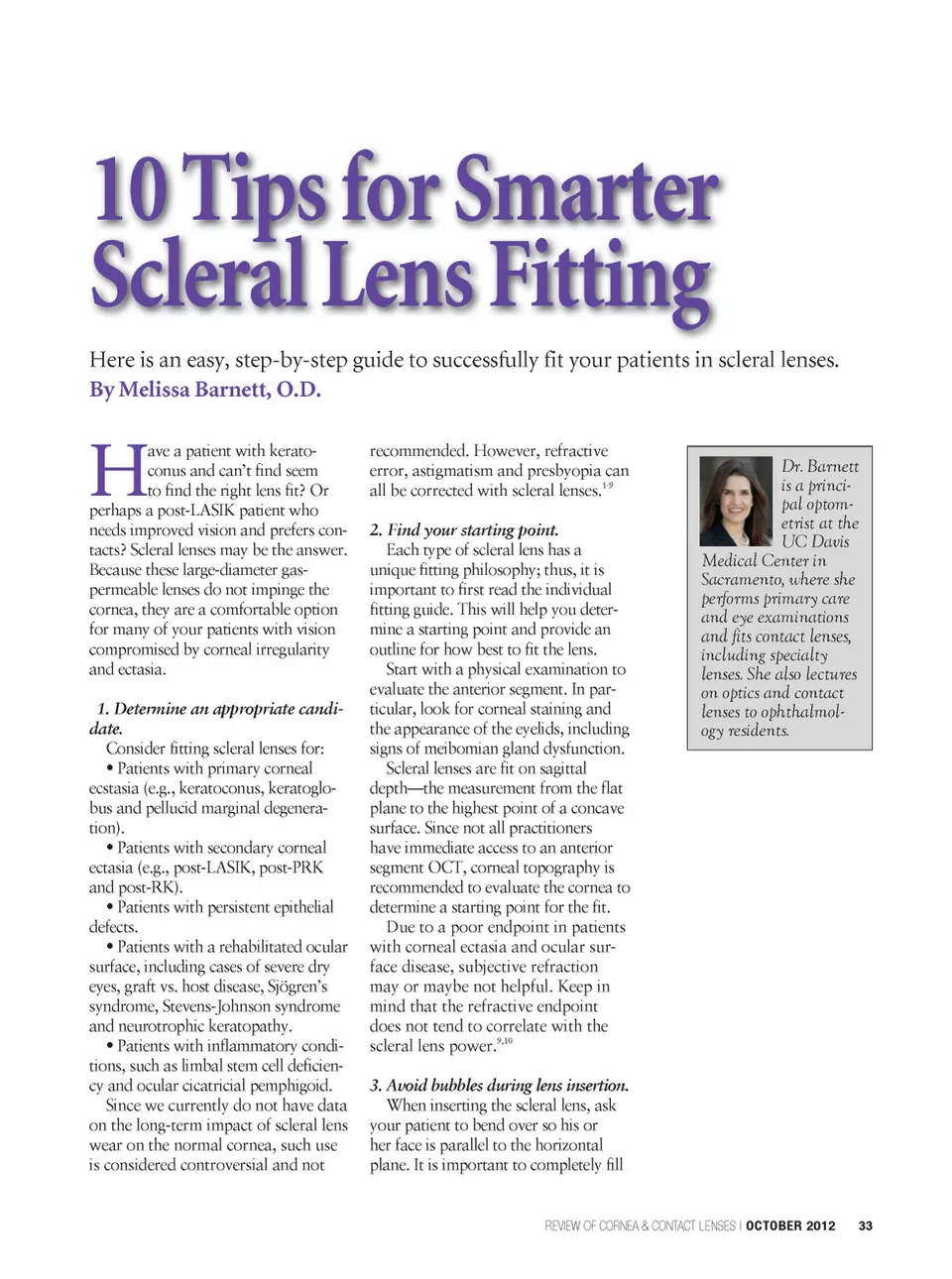 10 Tips for Smarter Scleral Lens Fitting

Here is an easy, step-by-step guide to successfully fit your patients in scleral lenses.
By Melissa Barnett, O.D.

Have a patient with keratoconus and can't find seem to find the right lens fit? Or perhaps a post-LASIK patient who needs improved vision and prefers contacts? Scleral lenses may be the answer. Because these large-diameter gas-permeable lenses do not impinge the cornea, they are a comfortable option for many of your patients with vision compromised by corneal irregularity and ectasia.

1. Determine an appropriate candidate.
Consider fitting scleral lenses for:
• Patients with primary corneal ecstasia (e.g., keratoconus, keratoglobus and pellucid marginal degeneration).
• Patients with secondary corneal ectasia (e.g., post-LASIK, post-PRK and post-RK).
• Patients with persistent epithelial defects.
• Patients with a rehabilitated ocular surface, including cases of severe dry eyes, graft vs. host disease, Sjögren's syndrome, Stevens-Johnson syndrome and neurotrophic keratopathy.
• Patients with inflammatory conditions, such as limbal stem cell deficiency and ocular cicatricial pemphigoid.
Since we currently do not have data on the long-term impact of scleral lens wear on the normal cornea, such use is considered controversial and not recommended. However, refractive error, astigmatism and presbyopia can all be corrected with scleral lenses.$^{1-9}$

2. Find your starting point.
Each type of scleral lens has a unique fitting philosophy; thus, it is important to first read the individual fitting guide. This will help you determine a starting point and provide an outline for how best to fit the lens.
Start with a physical examination to evaluate the anterior segment. In particular, look for corneal staining and the appearance of the eyelids, including signs of meibomian gland dysfunction.
Scleral lenses are fit on sagittal depth—the measurement from the flat plane to the highest point of a concave surface. Since not all practitioners have immediate access to an anterior segment OCT, corneal topography is recommended to evaluate the cornea to determine a starting point for the fit.
Due to a poor endpoint in patients with corneal ectasia and ocular surface disease, subjective refraction may or maybe not helpful. Keep in mind that the refractive endpoint does not tend to correlate with the scleral lens power.$^{9,10}$

3. Avoid bubbles during lens insertion.
When inserting the scleral lens, ask your patient to bend over so his or her face is parallel to the horizontal plane. It is important to completely fill

Dr. Barnett is a principal optometrist at the UC Davis Medical Center in Sacramento, where she performs primary care and eye examinations and fits contact lenses, including specialty lenses. She also lectures on optics and contact lenses to ophthalmology residents.

REVIEW OF CORNEA & CONTACT LENSES | OCTOBER 2012 33